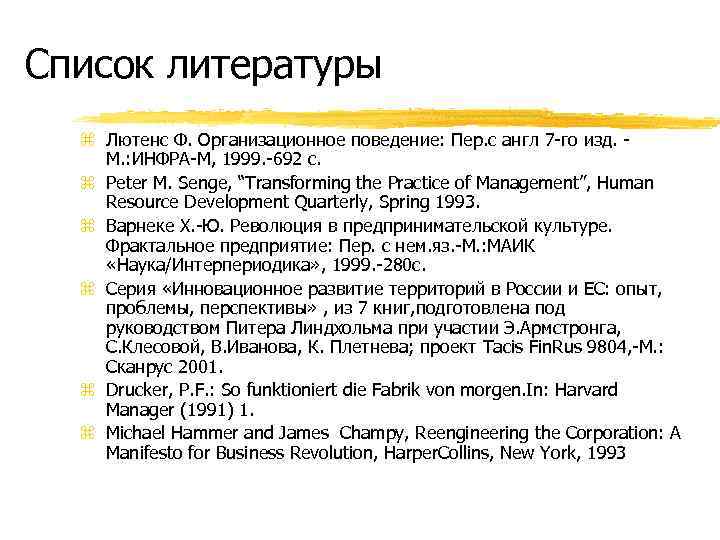 Список литературы

Лютенс Ф. Организационное поведение: Пер.с англ 7-го изд. - М.:ИНФРА-М, 1999.-692 с.

Peter M. Senge, “Transforming the Practice of Management”, Human Resource Development Quarterly, Spring 1993.

Варнеке Х.-Ю. Революция в предпринимательской культуре. Фрактальное предприятие: Пер. с нем.яз.-М.:МАИК «Наука/Интерпериодика», 1999.-280с.

Серия «Инновационное развитие территорий в России и ЕС: опыт, проблемы, перспективы» , из 7 книг,подготовлена под руководством Питера Линдхольма при участии Э.Армстронга, С.Клесовой, В.Иванова, К. Плетнева; проект Tacis FinRus 9804,-М.: Сканрус 2001.

Drucker, P.F.: So funktioniert die Fabrik von morgen.In: Harvard Manager (1991) 1.

Michael Hammer and James Champy, Reengineering the Corporation: A Manifesto for Business Revolution, HarperCollins, New York, 1993